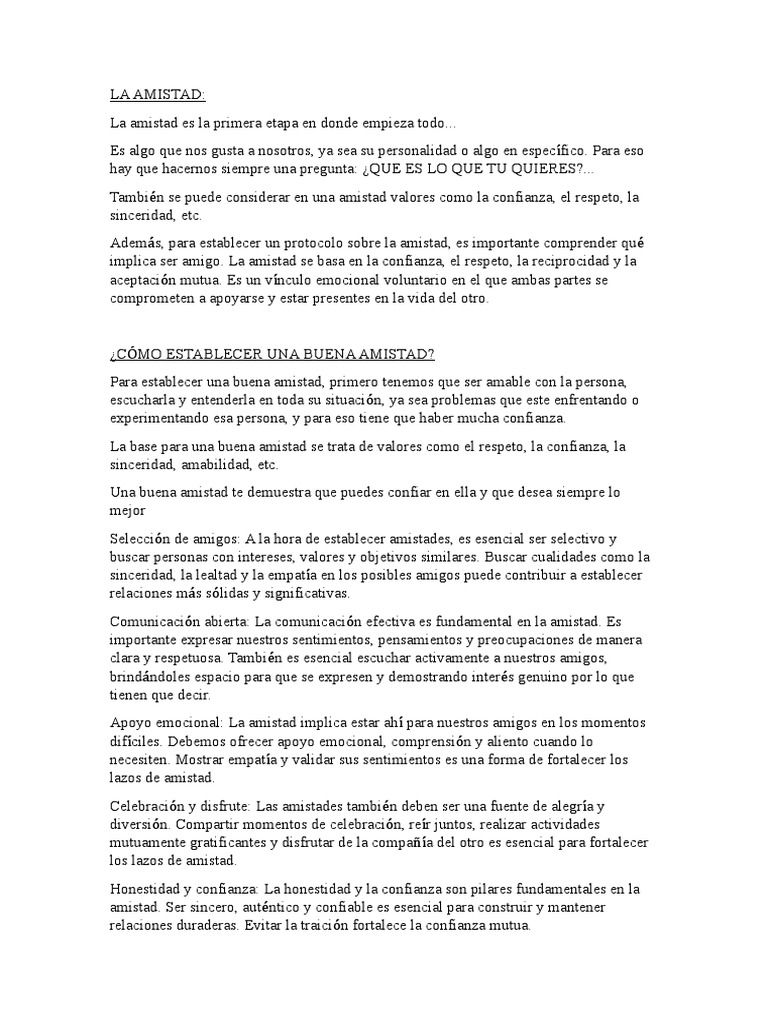 LA AMISTAD:

La amistad es la primera etapa en donde empieza todo…

Es algo que nos gusta a nosotros, ya sea su personalidad o algo en específico. Para eso hay que hacernos siempre una pregunta: ¿QUE ES LO QUE TU QUIERES?...

También se puede considerar en una amistad valores como la confianza, el respeto, la sinceridad, etc.

Además, para establecer un protocolo sobre la amistad, es importante comprender qué implica ser amigo. La amistad se basa en la confianza, el respeto, la reciprocidad y la aceptación mutua. Es un vínculo emocional voluntario en el que ambas partes se comprometen a apoyarse y estar presentes en la vida del otro.

¿CÓMO ESTABLECER UNA BUENA AMISTAD?

Para establecer una buena amistad, primero tenemos que ser amable con la persona, escucharla y entenderla en toda su situación, ya sea problemas que este enfrentando o experimentando esa persona, y para eso tiene que haber mucha confianza.

La base para una buena amistad se trata de valores como el respeto, la confianza, la sinceridad, amabilidad, etc.

Una buena amistad te demuestra que puedes confiar en ella y que desea siempre lo mejor

Selección de amigos: A la hora de establecer amistades, es esencial ser selectivo y buscar personas con intereses, valores y objetivos similares. Buscar cualidades como la sinceridad, la lealtad y la empatía en los posibles amigos puede contribuir a establecer relaciones más sólidas y significativas.

Comunicación abierta: La comunicación efectiva es fundamental en la amistad. Es importante expresar nuestros sentimientos, pensamientos y preocupaciones de manera clara y respetuosa. También es esencial escuchar activamente a nuestros amigos, brindándoles espacio para que se expresen y demostrando interés genuino por lo que tienen que decir.

Apoyo emocional: La amistad implica estar ahí para nuestros amigos en los momentos difíciles. Debemos ofrecer apoyo emocional, comprensión y aliento cuando lo necesiten. Mostrar empatía y validar sus sentimientos es una forma de fortalecer los lazos de amistad.

Celebración y disfrute: Las amistades también deben ser una fuente de alegría y diversión. Compartir momentos de celebración, reír juntos, realizar actividades mutuamente gratificantes y disfrutar de la compañía del otro es esencial para fortalecer los lazos de amistad.

Honestidad y confianza: La honestidad y la confianza son pilares fundamentales en la amistad. Ser sincero, auténtico y confiable es esencial para construir y mantener relaciones duraderas. Evitar la traición fortalece la confianza mutua.